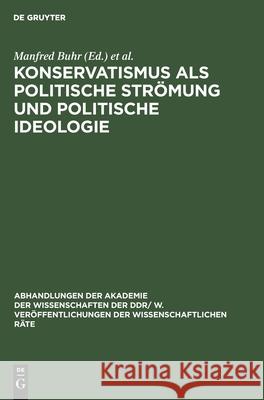 DE GRUYTER

Manfred Buhr (Ed.) et al.

KONSERVATISMUS ALS POLITISCHE STRÖMUNG UND POLITISCHE IDEOLOGIE

ABHANDLUNGEN DER AKADEMIE DER WISSENSCHAFTEN DER DDR/ W. VERÖFFENTLICHUNGEN DER WISSENSCHAFTLICHEN RÄTE

DE G

Kraina Książek